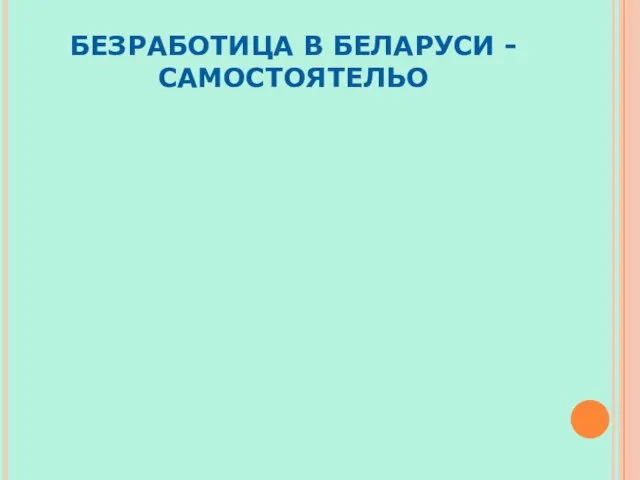 БЕЗРАБОТИЦА В БЕЛАРУСИ - САМОСТОЯТЕЛЬО